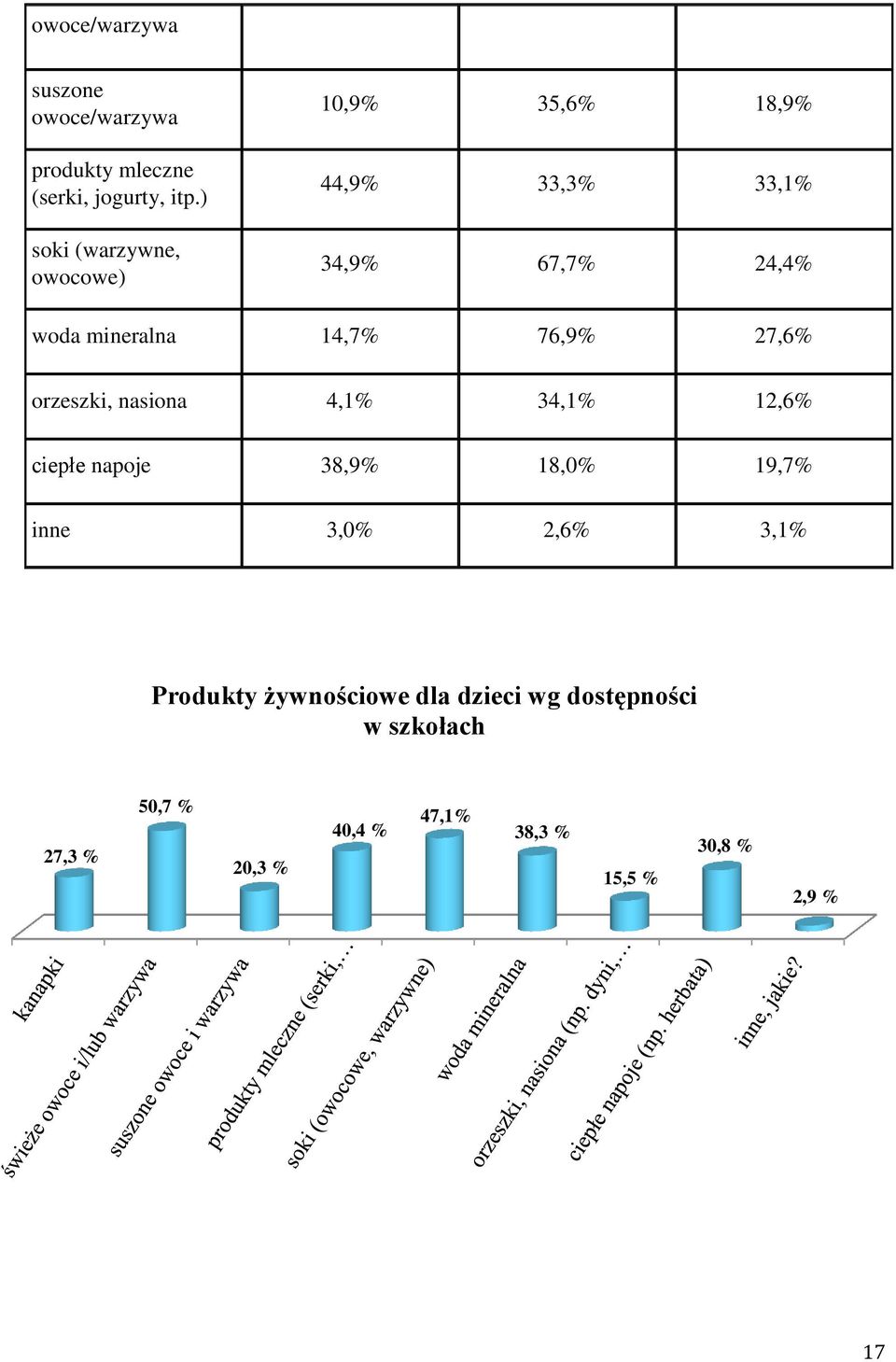 | owoce/warzywa | | | |
|---|---|---|---|
| suszone owoce/warzywa | 10,9% | 35,6% | 18,9% |
| produkty mleczne (serki, jogurty, itp.) | 44,9% | 33,3% | 33,1% |
| soki (warzywne, owocowe) | 34,9% | 67,7% | 24,4% |
| woda mineralna | 14,7% | 76,9% | 27,6% |
| orzeszki, nasiona | 4,1% | 34,1% | 12,6% |
| ciepłe napoje | 38,9% | 18,0% | 19,7% |
| inne | 3,0% | 2,6% | 3,1% |

Produkty żywnościowe dla dzieci wg dostępności w szkołach

27,3 %
50,7 %
20,3 %
40,4 %
47,1%
38,3 %
15,5 %
30,8 %
2,9 %

kanapki
świeże owoce i/lub warzywa
suszone owoce i warzywa
produkty mleczne (serki,…
soki (owocowe, warzywne)
woda mineralna
orzeszki, nasiona (np. dyni,…
ciepłe napoje (np. herbata)
inne, jakie?

17